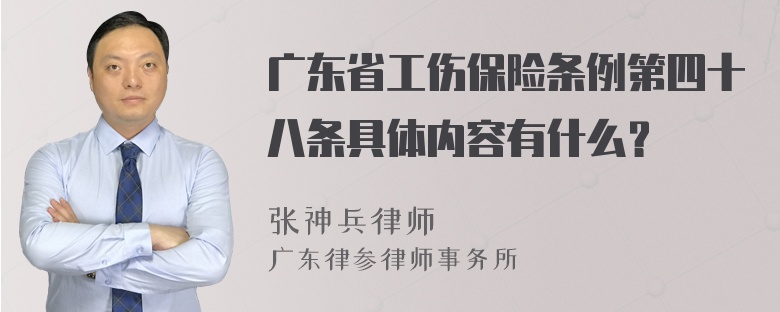 广东省工伤保险条例第四十八条具体内容有什么？

张神兵律师
广东律参律师事务所